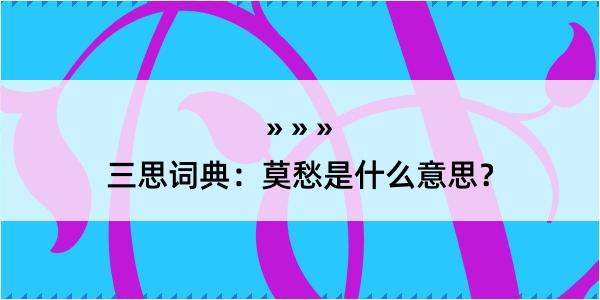 » » »

三思词典：莫愁是什么意思？